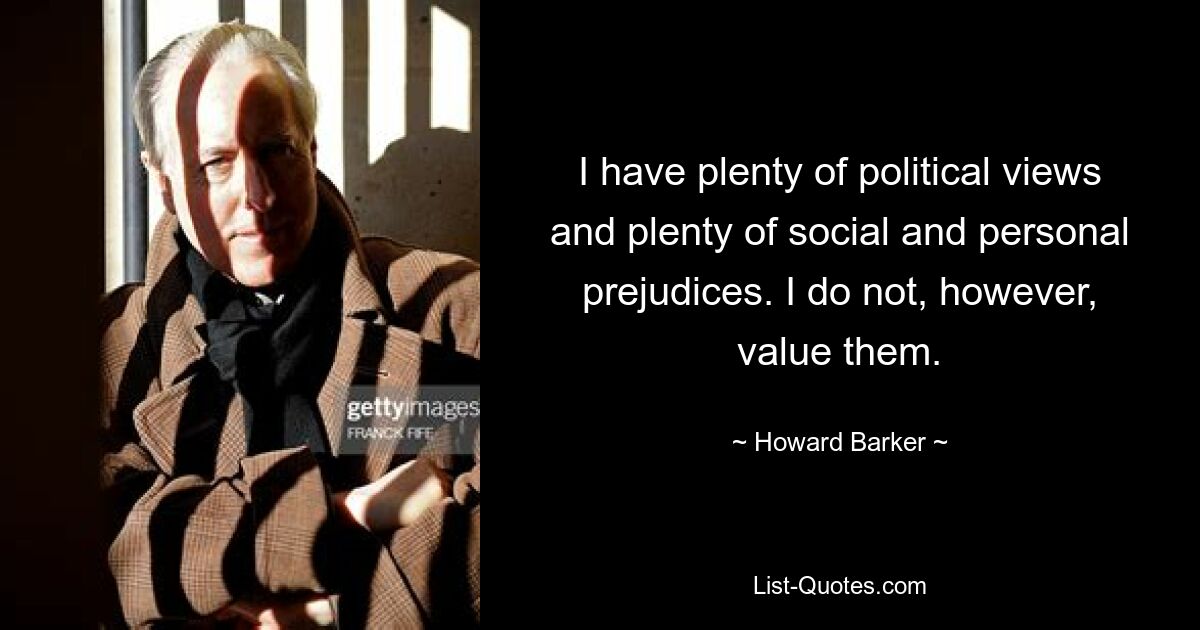 gettyimages
FRANCK FIFE

I have plenty of political views and plenty of social and personal prejudices. I do not, however, value them.

~ Howard Barker ~

List-Quotes.com